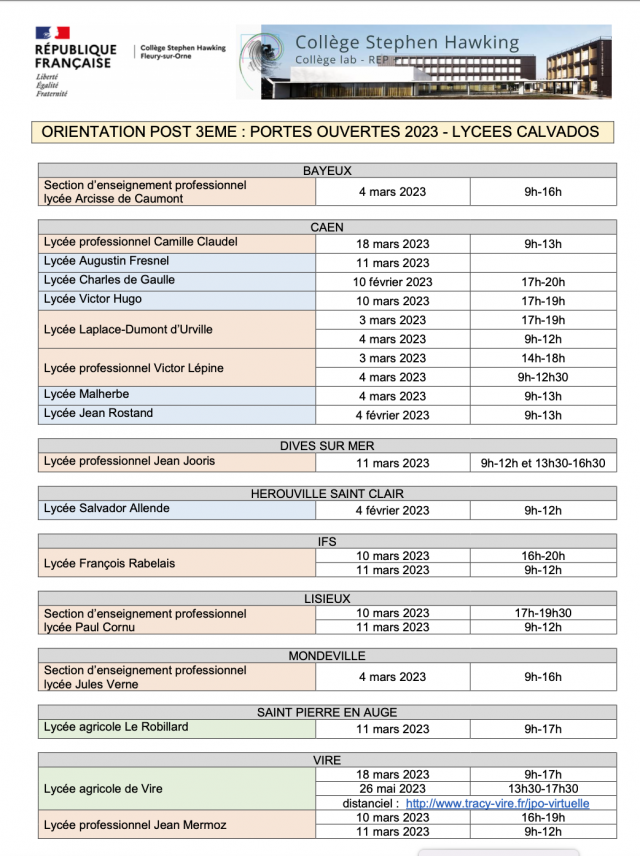 RÉPUBLIQUE FRANÇAISE
Liberté
Égalité
Fraternité

Collège Stephen Hawking
Fleury-sur-Orne

Collège Stephen Hawking
Collège lab - REP

ORIENTATION POST 3EME : PORTES OUVERTES 2023 - LYCEES CALVADOS

| BAYEUX | | |
|---|---|---|
| Section d'enseignement professionnel lycée Arcisse de Caumont | 4 mars 2023 | 9h-16h |

| CAEN | | |
|---|---|---|
| Lycée professionnel Camille Claudel | 18 mars 2023 | 9h-13h |
| Lycée Augustin Fresnel | 11 mars 2023 | |
| Lycée Charles de Gaulle | 10 février 2023 | 17h-20h |
| Lycée Victor Hugo | 10 mars 2023 | 17h-19h |
| Lycée Laplace-Dumont d'Urville | 3 mars 2023 | 17h-19h |
| | 4 mars 2023 | 9h-12h |
| Lycée professionnel Victor Lépine | 3 mars 2023 | 14h-18h |
| | 4 mars 2023 | 9h-12h30 |
| Lycée Malherbe | 4 mars 2023 | 9h-13h |
| Lycée Jean Rostand | 4 février 2023 | 9h-13h |

| DIVES SUR MER | | |
|---|---|---|
| Lycée professionnel Jean Jooris | 11 mars 2023 | 9h-12h et 13h30-16h30 |

| HEROUVILLE SAINT CLAIR | | |
|---|---|---|
| Lycée Salvador Allende | 4 février 2023 | 9h-12h |

| IFS | | |
|---|---|---|
| Lycée François Rabelais | 10 mars 2023 | 16h-20h |
| | 11 mars 2023 | 9h-12h |

| LISIEUX | | |
|---|---|---|
| Section d'enseignement professionnel lycée Paul Cornu | 10 mars 2023 | 17h-19h30 |
| | 11 mars 2023 | 9h-12h |

| MONDEVILLE | | |
|---|---|---|
| Section d'enseignement professionnel lycée Jules Verne | 4 mars 2023 | 9h-16h |

| SAINT PIERRE EN AUGE | | |
|---|---|---|
| Lycée agricole Le Robillard | 11 mars 2023 | 9h-17h |

| VIRE | | |
|---|---|---|
| Lycée agricole de Vire | 18 mars 2023 | 9h-17h |
| | 26 mai 2023 | 13h30-17h30 |
| | distanciel : http://www.tracy-vire.fr/jpo-virtuelle | |
| Lycée professionnel Jean Mermoz | 10 mars 2023 | 16h-19h |
| | 11 mars 2023 | 9h-12h |